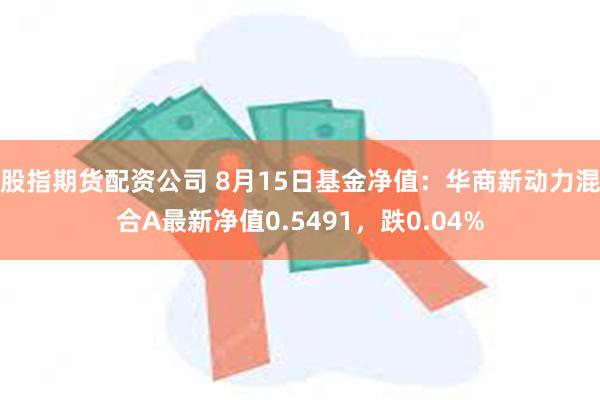 股指期货配资公司 8月15日基金净值：华商新动力混合A最新净值0.5491，跌0.04%